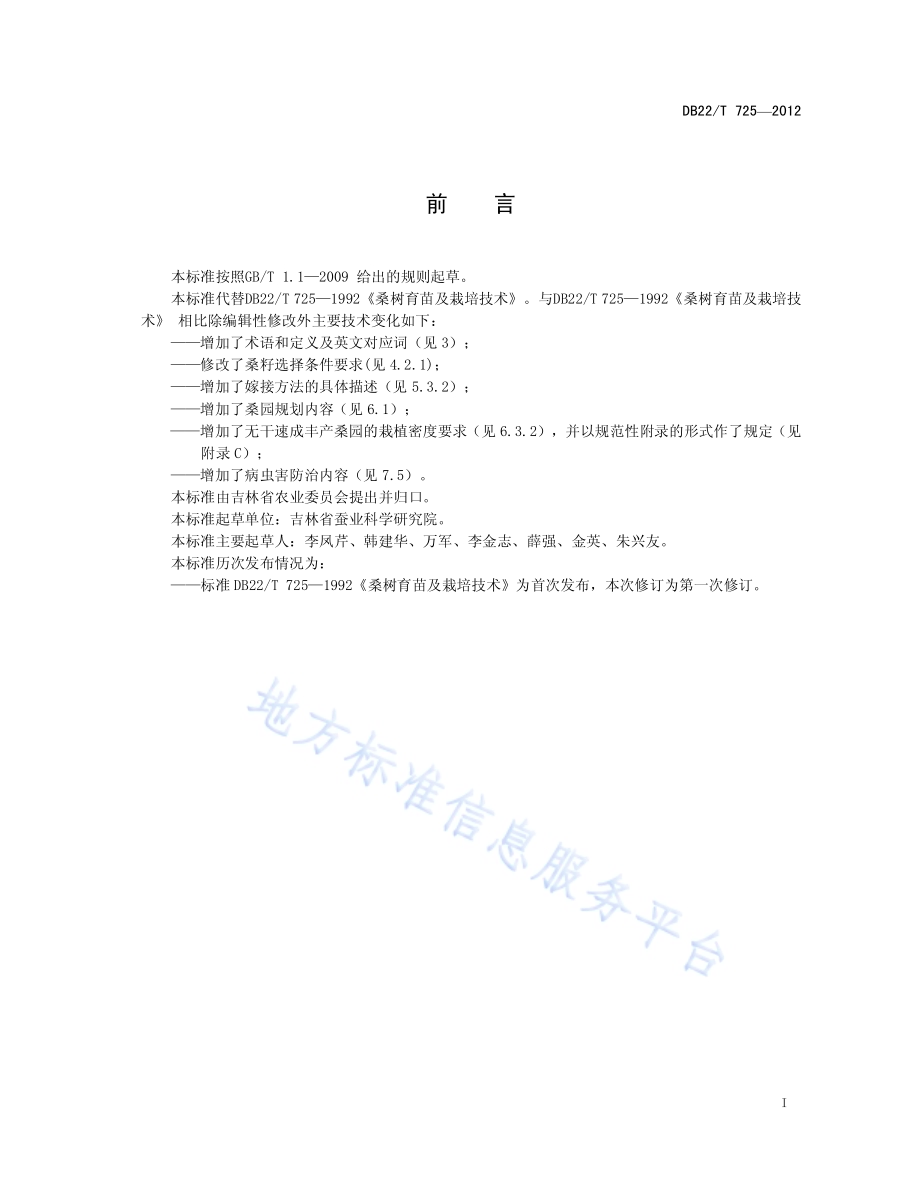 DB22/T 725—2012

前　言

本标准按照GB/T 1.1—2009 给出的规则起草。

本标准代替DB22/T 725—1992《桑树育苗及栽培技术》。与DB22/T 725—1992《桑树育苗及栽培技术》 相比除编辑性修改外主要技术变化如下：

——增加了术语和定义及英文对应词（见 3）；

——修改了桑籽选择条件要求(见 4.2.1)；

——增加了嫁接方法的具体描述（见 5.3.2）；

——增加了桑园规划内容（见 6.1）；

——增加了无干速成丰产桑园的栽植密度要求（见 6.3.2），并以规范性附录的形式作了规定（见附录 C）；

——增加了病虫害防治内容（见 7.5）。

本标准由吉林省农业委员会提出并归口。

本标准起草单位：吉林省蚕业科学研究院。

本标准主要起草人：李凤芹、韩建华、万军、李金志、薛强、金英、朱兴友。

本标准历次发布情况为：

——标准 DB22/T 725—1992《桑树育苗及栽培技术》为首次发布，本次修订为第一次修订。

地方标准信息服务平台

I